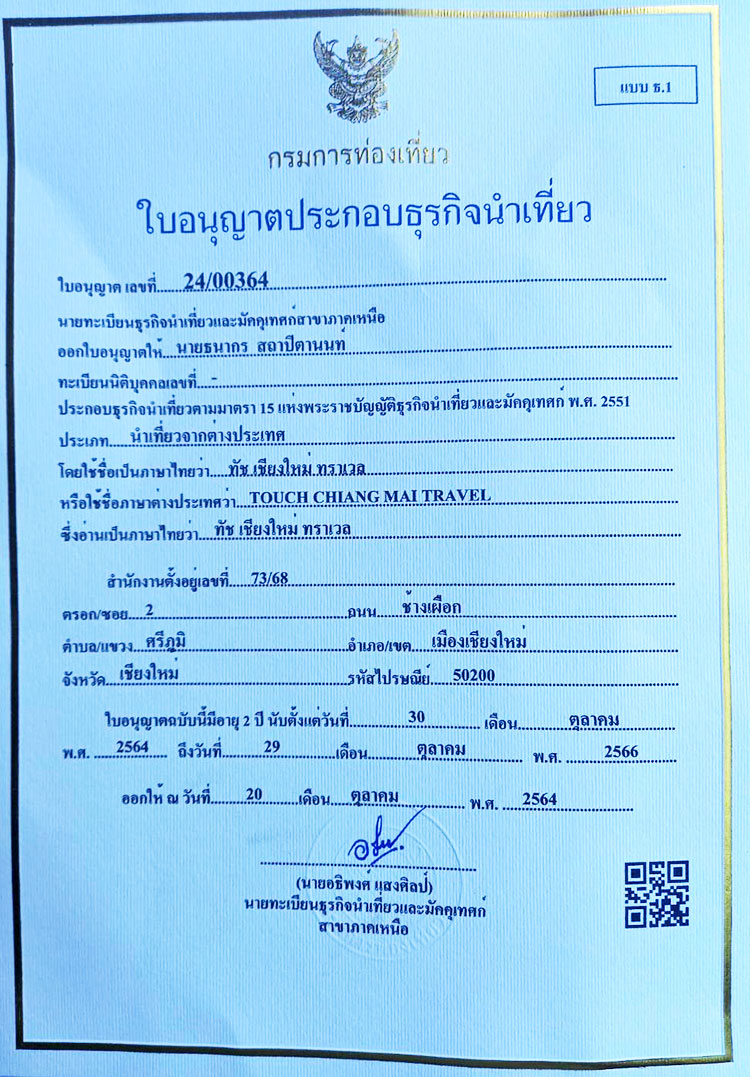 แบบ ธ.1

กรมการท่องเที่ยว

ใบอนุญาตประกอบธุรกิจนำเที่ยว

ใบอนุญาต เลขที่ 24/00364

นายทะเบียนธุรกิจนำเที่ยวและมัคคุเทศก์สาขาภาคเหนือ

ออกใบอนุญาตให้ นายธนากร สถาปิตานนท์

ทะเบียนนิติบุคคลเลขที่ -

ประกอบธุรกิจนำเที่ยวตามมาตรา 15 แห่งพระราชบัญญัติธุรกิจนำเที่ยวและมัคคุเทศก์ พ.ศ. 2551

ประเภท นำเที่ยวจากต่างประเทศ

โดยใช้ชื่อเป็นภาษาไทยว่า ทัช เชียงใหม่ ทราเวล

หรือใช้ชื่อภาษาต่างประเทศว่า TOUCH CHIANG MAI TRAVEL

ซึ่งอ่านเป็นภาษาไทยว่า ทัช เชียงใหม่ ทราเวล

สำนักงานตั้งอยู่เลขที่ 73/68

ตรอก/ซอย 2 ถนน ช้างเผือก

ตำบล/แขวง ศรีภูมิ อำเภอ/เขต เมืองเชียงใหม่

จังหวัด เชียงใหม่ รหัสไปรษณีย์ 50200

ใบอนุญาตฉบับนี้มีอายุ 2 ปี นับตั้งแต่วันที่ 30 เดือน ตุลาคม พ.ศ. 2564 ถึงวันที่ 29 เดือน ตุลาคม พ.ศ. 2566

ออกให้ ณ วันที่ 20 เดือน ตุลาคม พ.ศ. 2564

(นายอธิพงศ์ แสงศิลป์)
นายทะเบียนธุรกิจนำเที่ยวและมัคคุเทศก์
สาขาภาคเหนือ